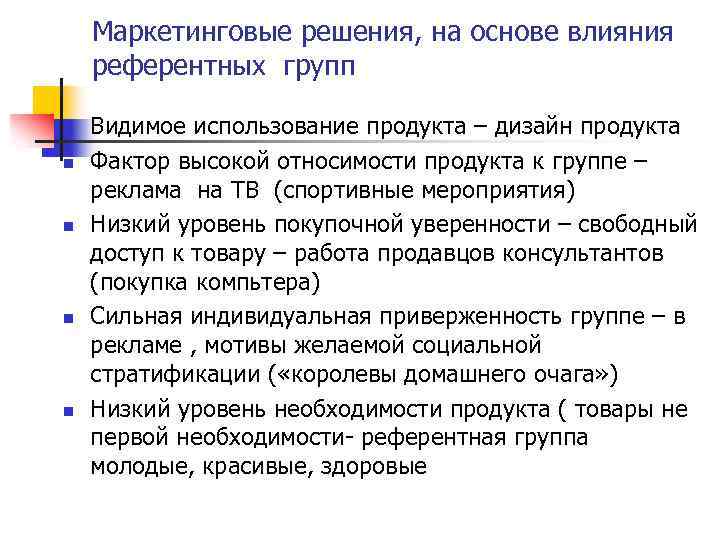 Маркетинговые решения, на основе влияния референтных групп

Видимое использование продукта – дизайн продукта

Фактор высокой относимости продукта к группе – реклама на ТВ (спортивные мероприятия)

Низкий уровень покупочной уверенности – свободный доступ к товару – работа продавцов консультантов (покупка компьтера)

Сильная индивидуальная приверженность группе – в рекламе , мотивы желаемой социальной стратификации («королевы домашнего очага»)

Низкий уровень необходимости продукта ( товары не первой необходимости- референтная группа молодые, красивые, здоровые